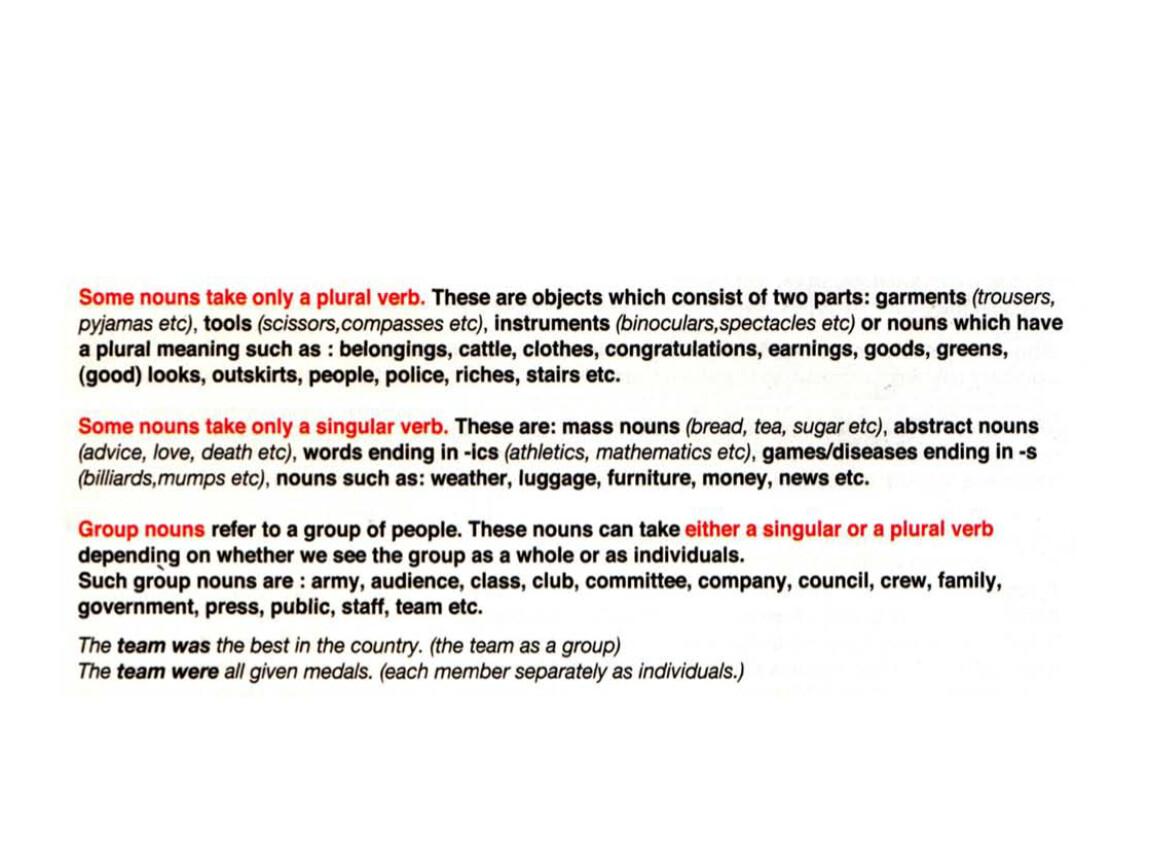 Some nouns take only a plural verb. These are objects which consist of two parts: garments (trousers, pyjamas etc), tools (scissors,compasses etc), instruments (binoculars,spectacles etc) or nouns which have a plural meaning such as : belongings, cattle, clothes, congratulations, earnings, goods, greens, (good) looks, outskirts, people, police, riches, stairs etc.

Some nouns take only a singular verb. These are: mass nouns (bread, tea, sugar etc), abstract nouns (advice, love, death etc), words ending in -ics (athletics, mathematics etc), games/diseases ending in -s (billiards,mumps etc), nouns such as: weather, luggage, furniture, money, news etc.

Group nouns refer to a group of people. These nouns can take either a singular or a plural verb depending on whether we see the group as a whole or as individuals.
Such group nouns are : army, audience, class, club, committee, company, council, crew, family, government, press, public, staff, team etc.

The team was the best in the country. (the team as a group)
The team were all given medals. (each member separately as individuals.)